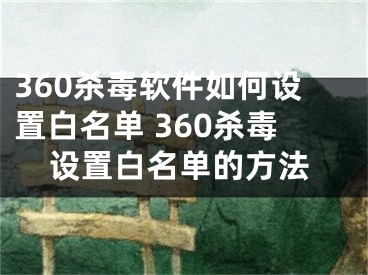 360杀毒软件如何设置白名单 360杀毒设置白名单的方法